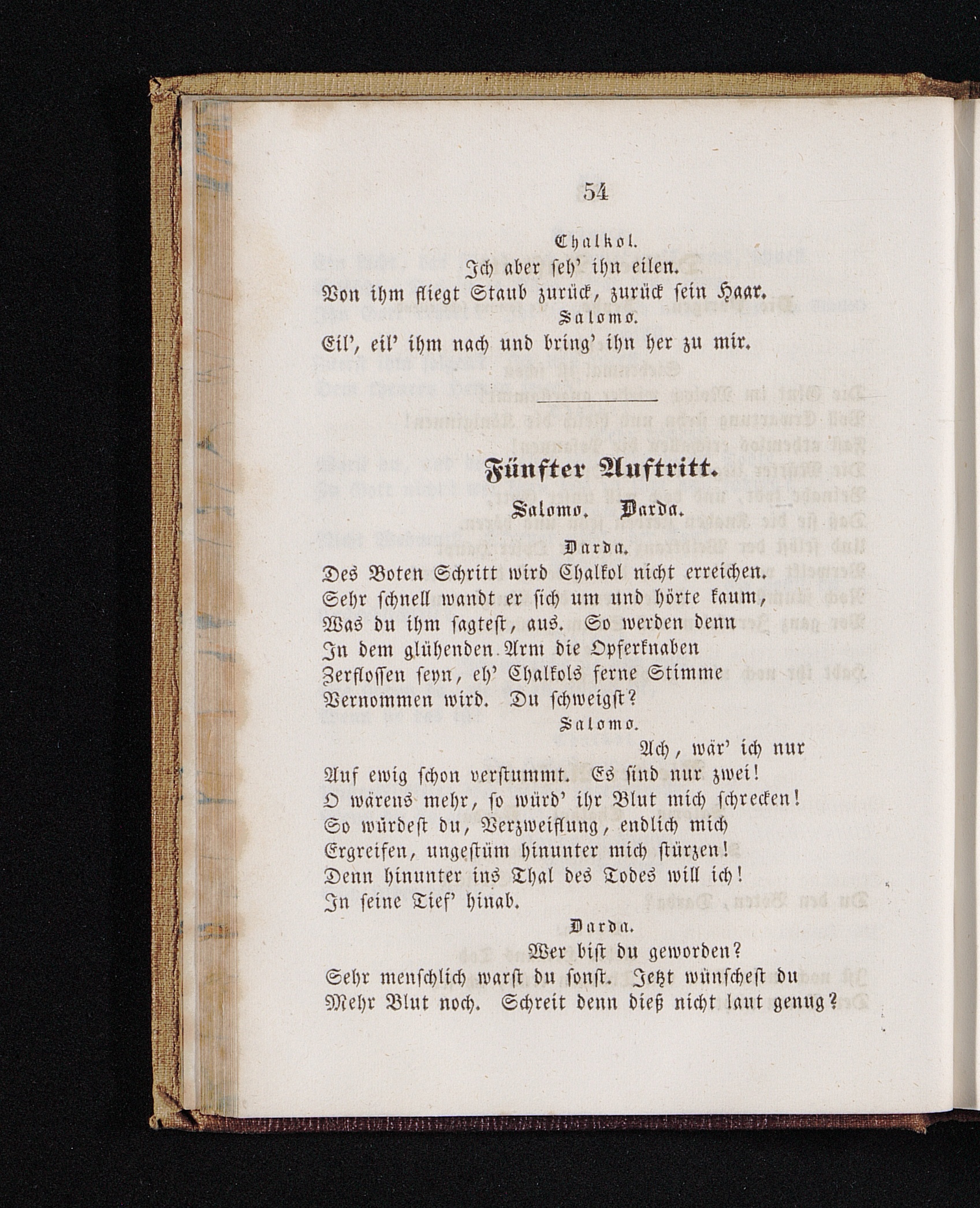 54

Chalkol.

Ich aber seh' ihn eilen.
Von ihm fliegt Staub zurück, zurück sein Haar.

Salomo.

Eil', eil' ihm nach und bring' ihn her zu mir.

Fünfter Auftritt.

Salomo. Darda.

Darda.

Des Boten Schritt wird Chalkol nicht erreichen.
Sehr schnell wandt er sich um und hörte kaum,
Was du ihm sagtest, aus. So werden denn
In dem glühenden Arm die Opferknaben
Zerflossen seyn, eh' Chalkols ferne Stimme
Vernommen wird. Du schweigst?

Salomo.

Ach, wär' ich nur
Auf ewig schon verstummt. Es sind nur zwei!
O wärens mehr, so würd' ihr Blut mich schrecken!
So würdest du, Verzweiflung, endlich mich
Ergreifen, ungestüm hinunter mich stürzen!
Denn hinunter ins Thal des Todes will ich!
In seine Tief' hinab.

Darda.

Wer bist du geworden?
Sehr menschlich warst du sonst. Jetzt wünschest du
Mehr Blut noch. Schreit denn dieß nicht laut genug?